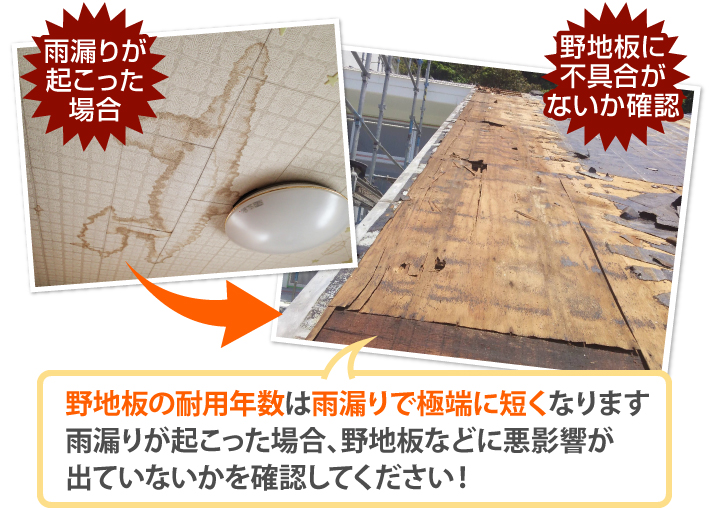 雨漏りが起こった場合

野地板に不具合がないか確認

野地板の耐用年数は雨漏りで極端に短くなります
雨漏りが起こった場合、野地板などに悪影響が出ていないかを確認してください！